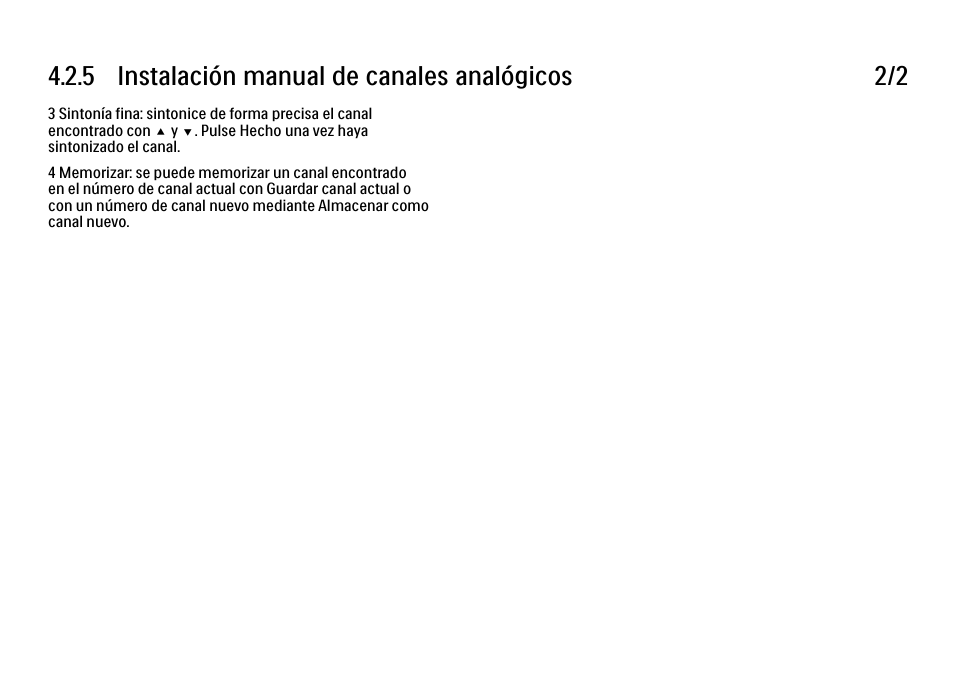 4.2.5 Instalación manual de canales analógicos 2/2

3 Sintonía fina: sintonice de forma precisa el canal encontrado con ▲ y ▼. Pulse Hecho una vez haya sintonizado el canal.

4 Memorizar: se puede memorizar un canal encontrado en el número de canal actual con Guardar canal actual o con un número de canal nuevo mediante Almacenar como canal nuevo.